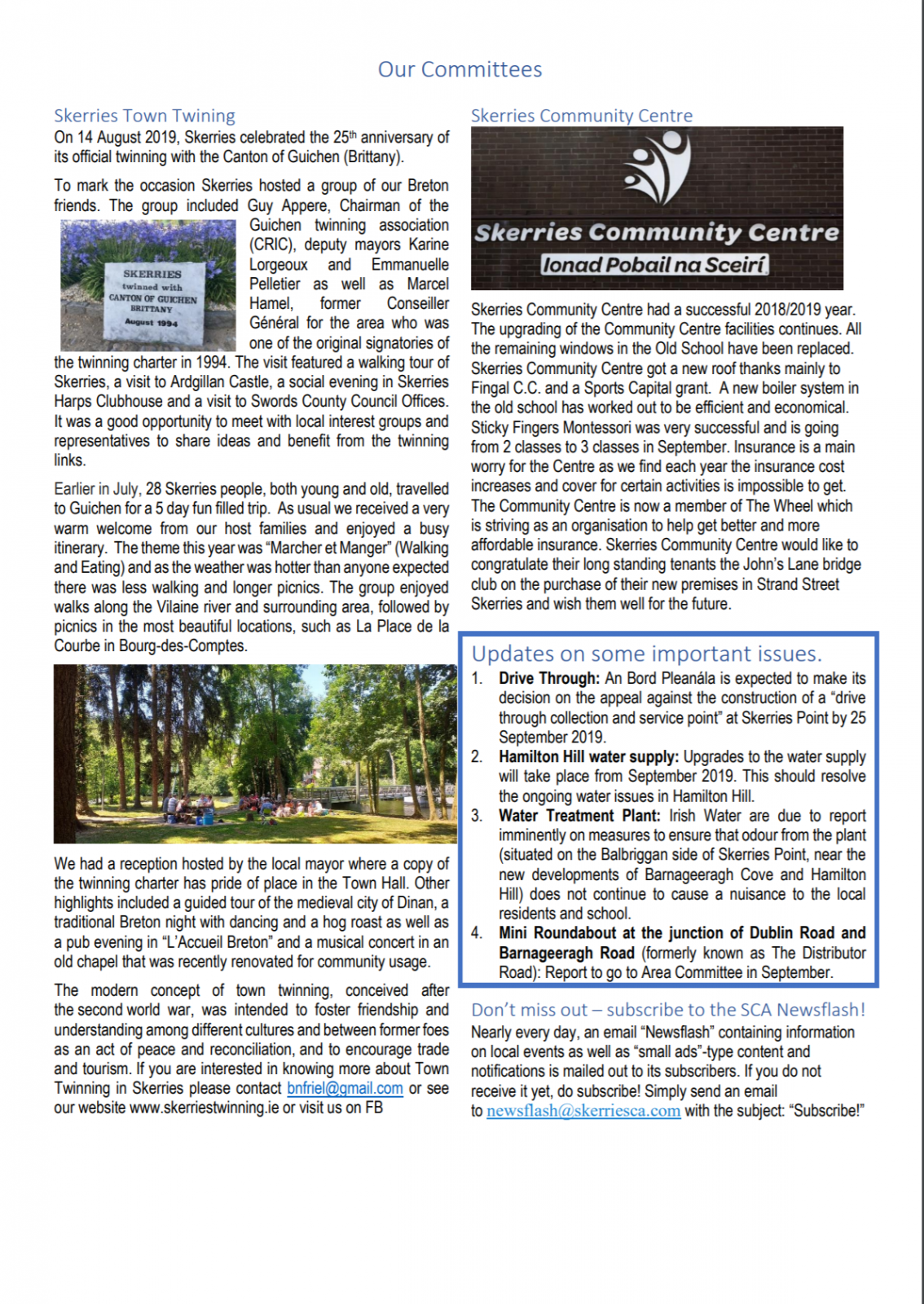 Our Committees

Skerries Town Twining

On 14 August 2019, Skerries celebrated the 25th anniversary of its official twinning with the Canton of Guichen (Brittany).

To mark the occasion Skerries hosted a group of our Breton friends. The group included Guy Appere, Chairman of the Guichen twinning association (CRIC), deputy mayors Karine Lorgeoux and Emmanuelle Pelletier as well as Marcel Hamel, former Conseiller Général for the area who was one of the original signatories of the twinning charter in 1994. The visit featured a walking tour of Skerries, a visit to Ardgillan Castle, a social evening in Skerries Harps Clubhouse and a visit to Swords County Council Offices. It was a good opportunity to meet with local interest groups and representatives to share ideas and benefit from the twinning links.

SKERRIES
twinned with
CANTON OF GUICHEN
BRITTANY
August 1994

Earlier in July, 28 Skerries people, both young and old, travelled to Guichen for a 5 day fun filled trip. As usual we received a very warm welcome from our host families and enjoyed a busy itinerary. The theme this year was "Marcher et Manger" (Walking and Eating) and as the weather was hotter than anyone expected there was less walking and longer picnics. The group enjoyed walks along the Vilaine river and surrounding area, followed by picnics in the most beautiful locations, such as La Place de la Courbe in Bourg-des-Comptes.

We had a reception hosted by the local mayor where a copy of the twinning charter has pride of place in the Town Hall. Other highlights included a guided tour of the medieval city of Dinan, a traditional Breton night with dancing and a hog roast as well as a pub evening in "L'Accueil Breton" and a musical concert in an old chapel that was recently renovated for community usage.

The modern concept of town twinning, conceived after the second world war, was intended to foster friendship and understanding among different cultures and between former foes as an act of peace and reconciliation, and to encourage trade and tourism. If you are interested in knowing more about Town Twinning in Skerries please contact bnfriel@gmail.com or see our website www.skerriestwinning.ie or visit us on FB

Skerries Community Centre

Skerries Community Centre
Ionad Pobail na Sceirí

Skerries Community Centre had a successful 2018/2019 year. The upgrading of the Community Centre facilities continues. All the remaining windows in the Old School have been replaced. Skerries Community Centre got a new roof thanks mainly to Fingal C.C. and a Sports Capital grant. A new boiler system in the old school has worked out to be efficient and economical. Sticky Fingers Montessori was very successful and is going from 2 classes to 3 classes in September. Insurance is a main worry for the Centre as we find each year the insurance cost increases and cover for certain activities is impossible to get. The Community Centre is now a member of The Wheel which is striving as an organisation to help get better and more affordable insurance. Skerries Community Centre would like to congratulate their long standing tenants the John's Lane bridge club on the purchase of their new premises in Strand Street Skerries and wish them well for the future.

Updates on some important issues.

1. Drive Through: An Bord Pleanála is expected to make its decision on the appeal against the construction of a "drive through collection and service point" at Skerries Point by 25 September 2019.
2. Hamilton Hill water supply: Upgrades to the water supply will take place from September 2019. This should resolve the ongoing water issues in Hamilton Hill.
3. Water Treatment Plant: Irish Water are due to report imminently on measures to ensure that odour from the plant (situated on the Balbriggan side of Skerries Point, near the new developments of Barnageeragh Cove and Hamilton Hill) does not continue to cause a nuisance to the local residents and school.
4. Mini Roundabout at the junction of Dublin Road and Barnageeragh Road (formerly known as The Distributor Road): Report to go to Area Committee in September.

Don't miss out – subscribe to the SCA Newsflash!

Nearly every day, an email "Newsflash" containing information on local events as well as "small ads"-type content and notifications is mailed out to its subscribers. If you do not receive it yet, do subscribe! Simply send an email to newsflash@skerriesca.com with the subject: "Subscribe!"